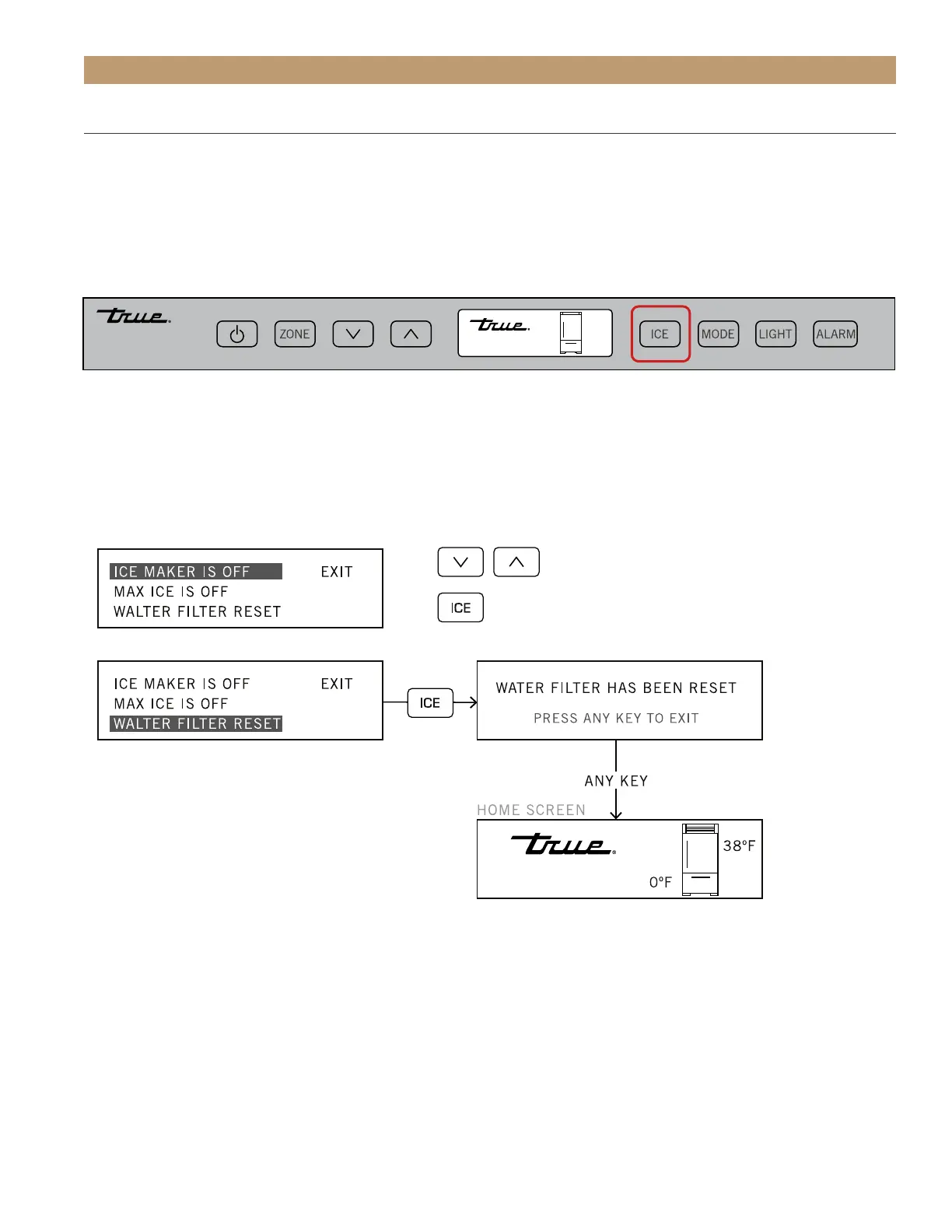 true

ZONE

true

ICE

MODE

LIGHT

ALARM

ICE MAKER IS OFF
EXIT
MAX ICE IS OFF
WALTER FILTER RESET

ICE

ICE MAKER IS OFF
EXIT
MAX ICE IS OFF
WALTER FILTER RESET

ICE

WATER FILTER HAS BEEN RESET
PRESS ANY KEY TO EXIT

ANY KEY

HOME SCREEN

true

38°F

0°F